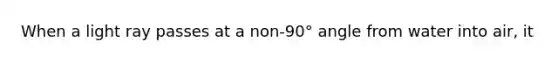 When a light ray passes at a non-90° angle from water into air, it